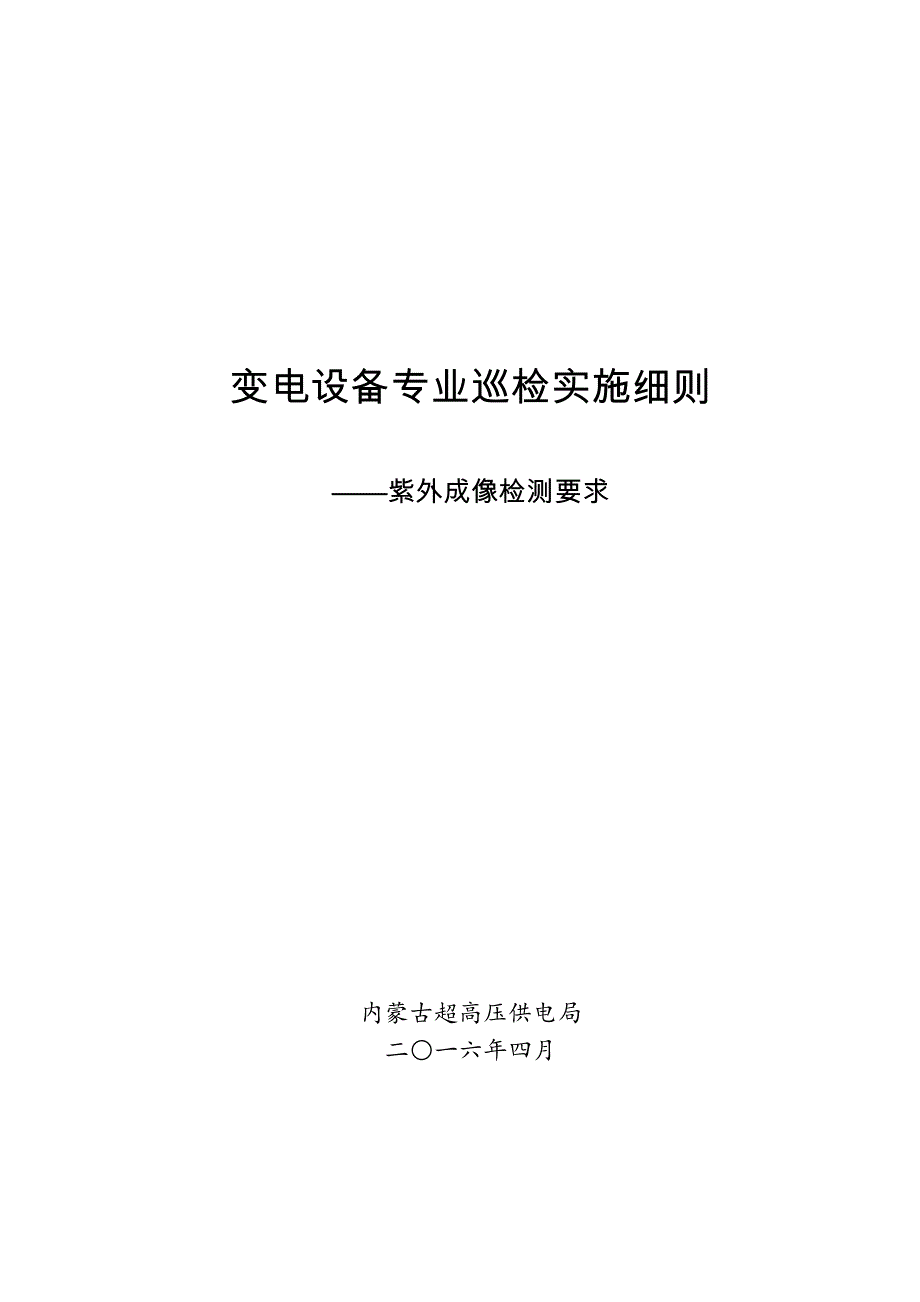 变电设备专业巡检实施细则

——紫外成像检测要求

内蒙古超高压供电局
二〇一六年四月